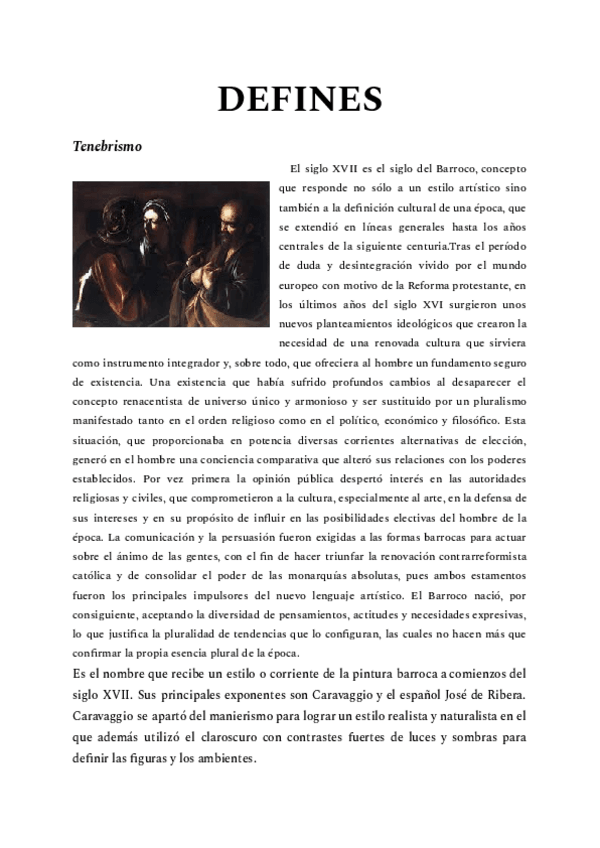 DEFINES

Tenebrismo

El siglo XVII es el siglo del Barroco, concepto que responde no sólo a un estilo artístico sino también a la definición cultural de una época, que se extendió en líneas generales hasta los años centrales de la siguiente centuria.Tras el período de duda y desintegración vivido por el mundo europeo con motivo de la Reforma protestante, en los últimos años del siglo XVI surgieron unos nuevos planteamientos ideológicos que crearon la necesidad de una renovada cultura que sirviera como instrumento integrador y, sobre todo, que ofreciera al hombre un fundamento seguro de existencia. Una existencia que había sufrido profundos cambios al desaparecer el concepto renacentista de universo único y armonioso y ser sustituido por un pluralismo manifestado tanto en el orden religioso como en el político, económico y filosófico. Esta situación, que proporcionaba en potencia diversas corrientes alternativas de elección, generó en el hombre una conciencia comparativa que alteró sus relaciones con los poderes establecidos. Por vez primera la opinión pública despertó interés en las autoridades religiosas y civiles, que comprometieron a la cultura, especialmente al arte, en la defensa de sus intereses y en su propósito de influir en las posibilidades electivas del hombre de la época. La comunicación y la persuasión fueron exigidas a las formas barrocas para actuar sobre el ánimo de las gentes, con el fin de hacer triunfar la renovación contrarreformista católica y de consolidar el poder de las monarquías absolutas, pues ambos estamentos fueron los principales impulsores del nuevo lenguaje artístico. El Barroco nació, por consiguiente, aceptando la diversidad de pensamientos, actitudes y necesidades expresivas, lo que justifica la pluralidad de tendencias que lo configuran, las cuales no hacen más que confirmar la propia esencia plural de la época.

Es el nombre que recibe un estilo o corriente de la pintura barroca a comienzos del siglo XVII. Sus principales exponentes son Caravaggio y el español José de Ribera. Caravaggio se apartó del manierismo para lograr un estilo realista y naturalista en el que además utilizó el claroscuro con contrastes fuertes de luces y sombras para definir las figuras y los ambientes.